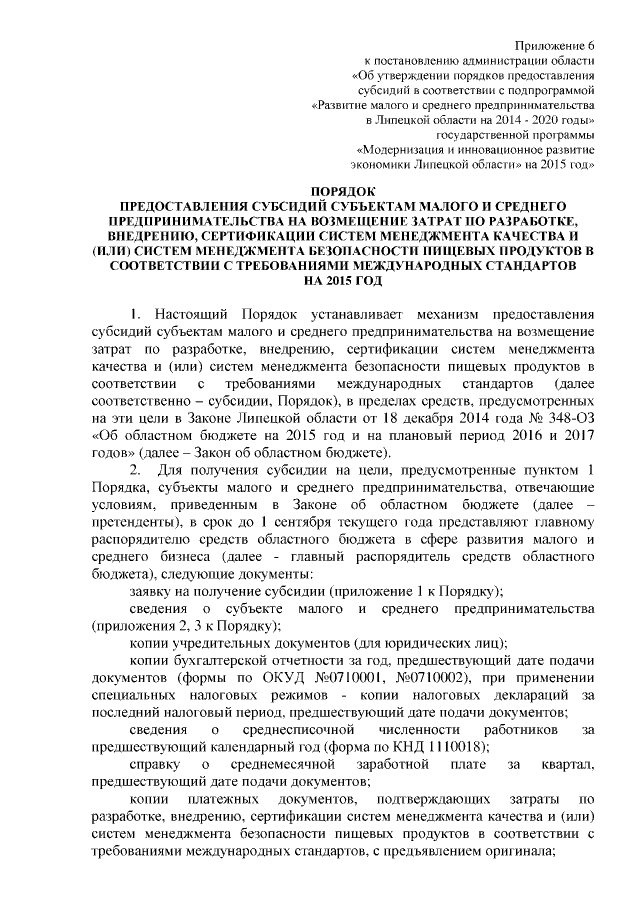 Приложение 6
к постановлению администрации области
«Об утверждении порядков предоставления
субсидий в соответствии с подпрограммой
«Развитие малого и среднего предпринимательства
в Липецкой области на 2014 - 2020 годы»
государственной программы
«Модернизация и инновационное развитие
экономики Липецкой области» на 2015 год»

ПОРЯДОК
ПРЕДОСТАВЛЕНИЯ СУБСИДИЙ СУБЪЕКТАМ МАЛОГО И СРЕДНЕГО ПРЕДПРИНИМАТЕЛЬСТВА НА ВОЗМЕЩЕНИЕ ЗАТРАТ ПО РАЗРАБОТКЕ, ВНЕДРЕНИЮ, СЕРТИФИКАЦИИ СИСТЕМ МЕНЕДЖМЕНТА КАЧЕСТВА И (ИЛИ) СИСТЕМ МЕНЕДЖМЕНТА БЕЗОПАСНОСТИ ПИЩЕВЫХ ПРОДУКТОВ В СООТВЕТСТВИИ С ТРЕБОВАНИЯМИ МЕЖДУНАРОДНЫХ СТАНДАРТОВ НА 2015 ГОД

1. Настоящий Порядок устанавливает механизм предоставления субсидий субъектам малого и среднего предпринимательства на возмещение затрат по разработке, внедрению, сертификации систем менеджмента качества и (или) систем менеджмента безопасности пищевых продуктов в соответствии с требованиями международных стандартов (далее соответственно – субсидии, Порядок), в пределах средств, предусмотренных на эти цели в Законе Липецкой области от 18 декабря 2014 года № 348-ОЗ «Об областном бюджете на 2015 год и на плановый период 2016 и 2017 годов» (далее – Закон об областном бюджете).

2. Для получения субсидии на цели, предусмотренные пунктом 1 Порядка, субъекты малого и среднего предпринимательства, отвечающие условиям, приведенным в Законе об областном бюджете (далее – претенденты), в срок до 1 сентября текущего года представляют главному распорядителю средств областного бюджета в сфере развития малого и среднего бизнеса (далее - главный распорядитель средств областного бюджета), следующие документы:

заявку на получение субсидии (приложение 1 к Порядку);

сведения о субъекте малого и среднего предпринимательства (приложения 2, 3 к Порядку);

копии учредительных документов (для юридических лиц);

копии бухгалтерской отчетности за год, предшествующий дате подачи документов (формы по ОКУД №0710001, №0710002), при применении специальных налоговых режимов - копии налоговых деклараций за последний налоговый период, предшествующий дате подачи документов;

сведения о среднесписочной численности работников за предшествующий календарный год (форма по КНД 1110018);

справку о среднемесячной заработной плате за квартал, предшествующий дате подачи документов;

копии платежных документов, подтверждающих затраты по разработке, внедрению, сертификации систем менеджмента качества и (или) систем менеджмента безопасности пищевых продуктов в соответствии с требованиями международных стандартов, с предъявлением оригинала;